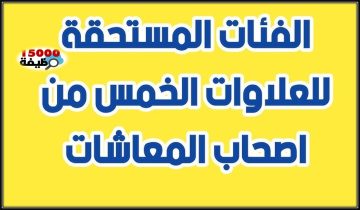 الفئات المستحقة
15000 وظيفة
للعلاوات الخمس من
اصحاب المعاشات